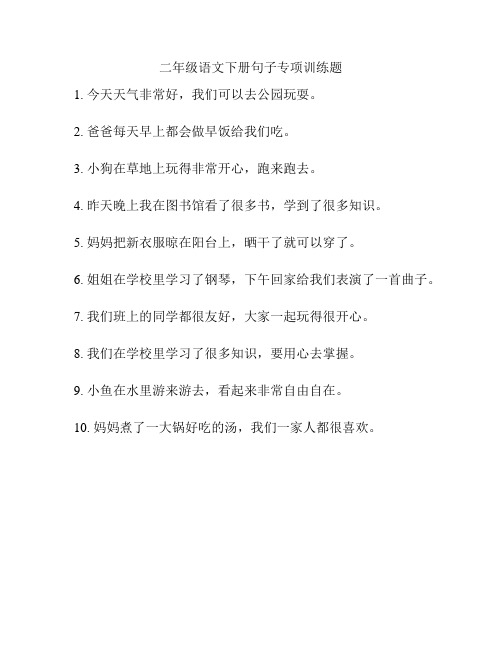 二年级语文下册句子专项训练题

1. 今天天气非常好，我们可以去公园玩耍。

2. 爸爸每天早上都会做早饭给我们吃。

3. 小狗在草地上玩得非常开心，跑来跑去。

4. 昨天晚上我在图书馆看了很多书，学到了很多知识。

5. 妈妈把新衣服晾在阳台上，晒干了就可以穿了。

6. 姐姐在学校里学习了钢琴，下午回家给我们表演了一首曲子。

7. 我们班上的同学都很友好，大家一起玩得很开心。

8. 我们在学校里学习了很多知识，要用心去掌握。

9. 小鱼在水里游来游去，看起来非常自由自在。

10. 妈妈煮了一大锅好吃的汤，我们一家人都很喜欢。